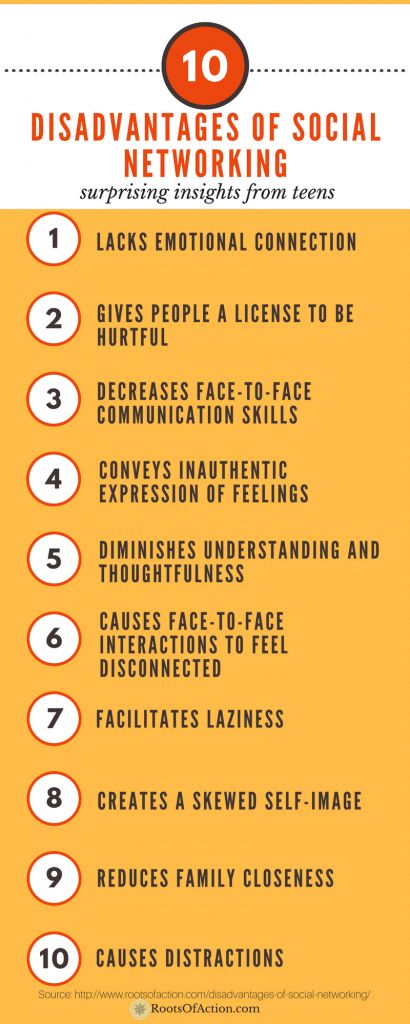 10

DISADVANTAGES OF SOCIAL NETWORKING

surprising insights from teens

1 LACKS EMOTIONAL CONNECTION

2 GIVES PEOPLE A LICENSE TO BE HURTFUL

3 DECREASES FACE-TO-FACE COMMUNICATION SKILLS

4 CONVEYS INAUTHENTIC EXPRESSION OF FEELINGS

5 DIMINISHES UNDERSTANDING AND THOUGHTFULNESS

6 CAUSES FACE-TO-FACE INTERACTIONS TO FEEL DISCONNECTED

7 FACILITATES LAZINESS

8 CREATES A SKEWED SELF-IMAGE

9 REDUCES FAMILY CLOSENESS

10 CAUSES DISTRACTIONS

Source: http://www.rootsofaction.com/disadvantages-of-social-networking/

RootsOfAction.com